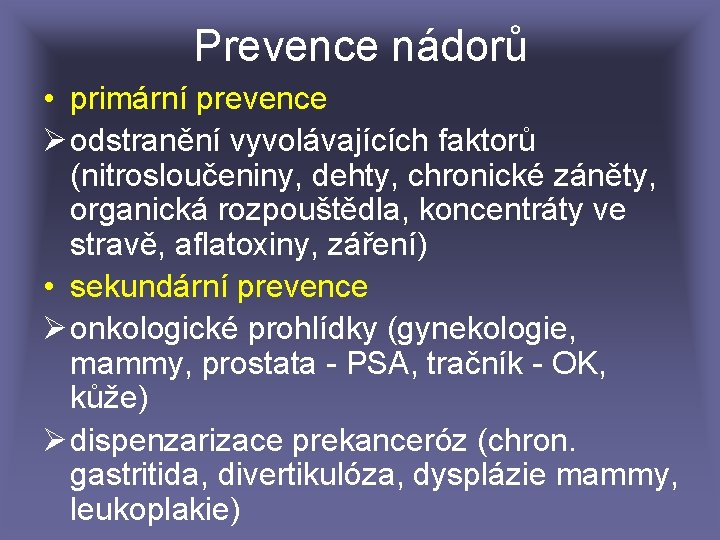 Prevence nádorů

• primární prevence

➢ odstranění vyvolávajících faktorů (nitrosloučeniny, dehty, chronické záněty, organická rozpouštědla, koncentráty ve stravě, aflatoxiny, záření)

• sekundární prevence

➢ onkologické prohlídky (gynekologie, mammy, prostata - PSA, tračník - OK, kůže)

➢ dispenzarizace prekanceróz (chron. gastritida, divertikulóza, dysplázie mammy, leukoplakie)